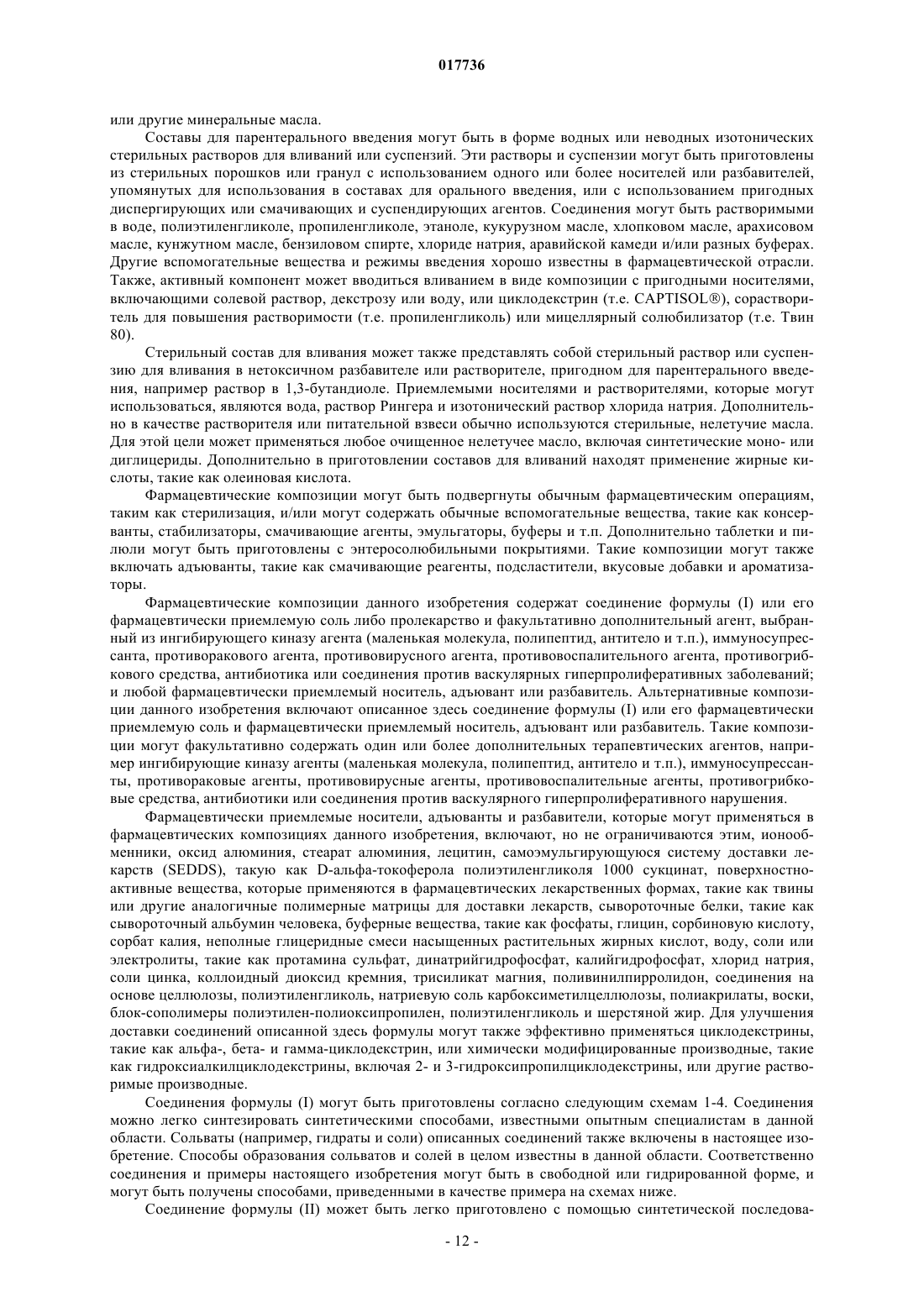 017736

или другие минеральные масла.

Составы для парентерального введения могут быть в форме водных или неводных изотонических стерильных растворов для вливаний или суспензий. Эти растворы и суспензии могут быть приготовлены из стерильных порошков или гранул с использованием одного или более носителей или разбавителей, упомянутых для использования в составах для орального введения, или с использованием пригодных диспергирующих или смачивающих и суспендирующих агентов. Соединения могут быть растворимыми в воде, полиэтиленгликоле, пропиленгликоле, этаноле, кукурузном масле, хлопковом масле, арахисовом масле, кунжутном масле, бензиловом спирте, хлориде натрия, аравийской камеди и/или разных буферах. Другие вспомогательные вещества и режимы введения хорошо известны в фармацевтической отрасли. Также, активный компонент может вводиться вливанием в виде композиции с пригодными носителями, включающими солевой раствор, декстрозу или воду, или циклодекстрин (т.е. CAPTISOL®), сорастворитель для повышения растворимости (т.е. пропиленгликоль) или мицеллярный солюбилизатор (т.е. Твин 80).

Стерильный состав для вливания может также представлять собой стерильный раствор или суспензию для вливания в нетоксичном разбавителе или растворителе, пригодном для парентерального введения, например раствор в 1,3-бутандиоле. Приемлемыми носителями и растворителями, которые могут использоваться, являются вода, раствор Рингера и изотонический раствор хлорида натрия. Дополнительно в качестве растворителя или питательной взвеси обычно используются стерильные, нелетучие масла. Для этой цели может применяться любое очищенное нелетучее масло, включая синтетические моно- или диглицериды. Дополнительно в приготовлении составов для вливаний находят применение жирные кислоты, такие как олеиновая кислота.

Фармацевтические композиции могут быть подвергнуты обычным фармацевтическим операциям, таким как стерилизация, и/или могут содержать обычные вспомогательные вещества, такие как консерванты, стабилизаторы, смачивающие агенты, эмульгаторы, буферы и т.п. Дополнительно таблетки и пилюли могут быть приготовлены с энтеросолюбильными покрытиями. Такие композиции могут также включать адъюванты, такие как смачивающие реагенты, подсластители, вкусовые добавки и ароматизаторы.

Фармацевтические композиции данного изобретения содержат соединение формулы (I) или его фармацевтически приемлемую соль либо пролекарство и факультативно дополнительный агент, выбранный из ингибирующего киназу агента (маленькая молекула, полипептид, антитело и т.п.), иммуносупрессанта, противоракового агента, противовирусного агента, противовоспалительного агента, противогрибкового средства, антибиотика или соединения против васкулярных гиперпролиферативных заболеваний; и любой фармацевтически приемлемый носитель, адъювант или разбавитель. Альтернативные композиции данного изобретения включают описанное здесь соединение формулы (I) или его фармацевтически приемлемую соль и фармацевтически приемлемый носитель, адъювант или разбавитель. Такие композиции могут факультативно содержать один или более дополнительных терапевтических агентов, например ингибирующие киназу агенты (маленькая молекула, полипептид, антитело и т.п.), иммуносупрессанты, противораковые агенты, противовирусные агенты, противовоспалительные агенты, противогрибковые средства, антибиотики или соединения против васкулярного гиперпролиферативного нарушения.

Фармацевтически приемлемые носители, адъюванты и разбавители, которые могут применяться в фармацевтических композициях данного изобретения, включают, но не ограничиваются этим, ионообменники, оксид алюминия, стеарат алюминия, лецитин, самоэмульгирующуюся систему доставки лекарств (SEDDS), такую как D-альфа-токоферола полиэтиленгликоля 1000 сукцинат, поверхностно-активные вещества, которые применяются в фармацевтических лекарственных формах, такие как твины или другие аналогичные полимерные матрицы для доставки лекарств, сывороточные белки, такие как сывороточный альбумин человека, буферные вещества, такие как фосфаты, глицин, сорбиновую кислоту, сорбат калия, неполные глицеридные смеси насыщенных растительных жирных кислот, воду, соли или электролиты, такие как протамина сульфат, динатрийгидрофосфат, калийгидрофосфат, хлорид натрия, соли цинка, коллоидный диоксид кремния, трисиликат магния, поливинилпирролидон, соединения на основе целлюлозы, полиэтиленгликоль, натриевую соль карбоксиметилцеллюлозы, полиакрилаты, воски, блок-сополимеры полиэтилен-полиоксипропилен, полиэтиленгликоль и шерстяной жир. Для улучшения доставки соединений описанной здесь формулы могут также эффективно применяться циклодекстрины, такие как альфа-, бета- и гамма-циклодекстрин, или химически модифицированные производные, такие как гидроксиалкилциклодекстрины, включая 2- и 3-гидроксипропилциклодекстрины, или другие растворимые производные.

Соединения формулы (I) могут быть приготовлены согласно следующим схемам 1-4. Соединения можно легко синтезировать синтетическими способами, известными опытным специалистам в данной области. Сольваты (например, гидраты и соли) описанных соединений также включены в настоящее изобретение. Способы образования сольватов и солей в целом известны в данной области. Соответственно соединения и примеры настоящего изобретения могут быть в свободной или гидрированной форме, и могут быть получены способами, приведенными в качестве примера на схемах ниже.

Соединение формулы (II) может быть легко приготовлено с помощью синтетической последова-

- 12 -